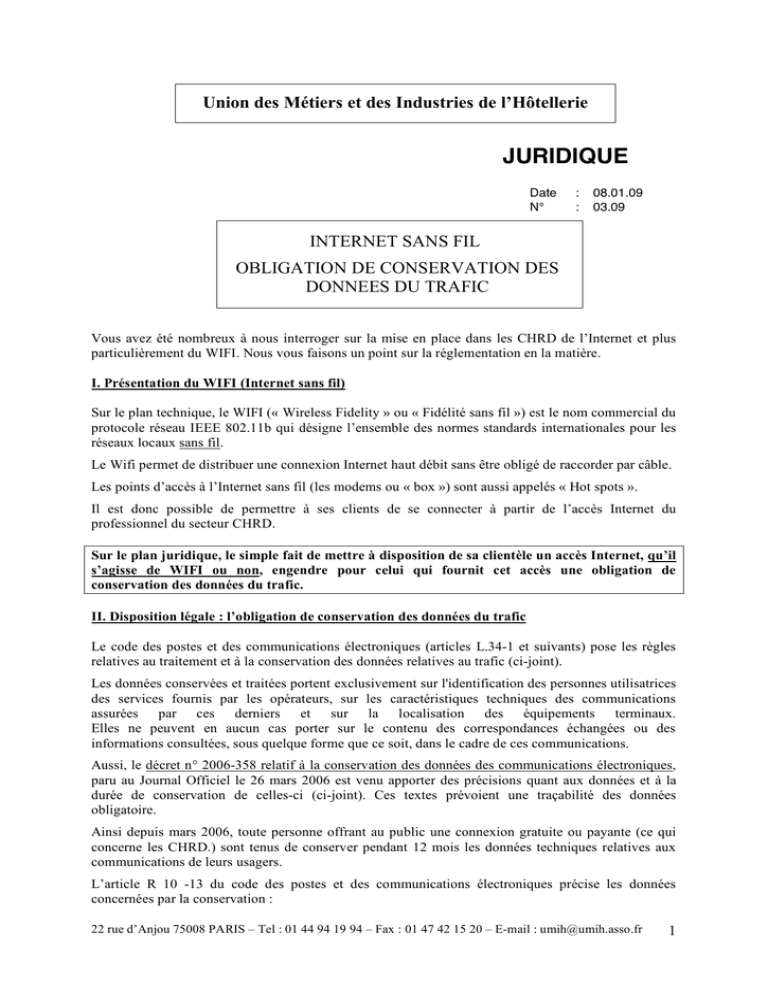 Union des Métiers et des Industries de l'Hôtellerie

JURIDIQUE

Date : 08.01.09
N° : 03.09

INTERNET SANS FIL

OBLIGATION DE CONSERVATION DES DONNEES DU TRAFIC

Vous avez été nombreux à nous interroger sur la mise en place dans les CHRD de l'Internet et plus particulièrement du WIFI. Nous vous faisons un point sur la réglementation en la matière.

I. Présentation du WIFI (Internet sans fil)

Sur le plan technique, le WIFI (« Wireless Fidelity » ou « Fidélité sans fil ») est le nom commercial du protocole réseau IEEE 802.11b qui désigne l'ensemble des normes standards internationales pour les réseaux locaux sans fil.

Le Wifi permet de distribuer une connexion Internet haut débit sans être obligé de raccorder par câble.

Les points d'accès à l'Internet sans fil (les modems ou « box ») sont aussi appelés « Hot spots ».

Il est donc possible de permettre à ses clients de se connecter à partir de l'accès Internet du professionnel du secteur CHRD.

Sur le plan juridique, le simple fait de mettre à disposition de sa clientèle un accès Internet, qu'il s'agisse de WIFI ou non, engendre pour celui qui fournit cet accès une obligation de conservation des données du trafic.

II. Disposition légale : l'obligation de conservation des données du trafic

Le code des postes et des communications électroniques (articles L.34-1 et suivants) pose les règles relatives au traitement et à la conservation des données relatives au trafic (ci-joint).

Les données conservées et traitées portent exclusivement sur l'identification des personnes utilisatrices des services fournis par les opérateurs, sur les caractéristiques techniques des communications assurées par ces derniers et sur la localisation des équipements terminaux. Elles ne peuvent en aucun cas porter sur le contenu des correspondances échangées ou des informations consultées, sous quelque forme que ce soit, dans le cadre de ces communications.

Aussi, le décret n° 2006-358 relatif à la conservation des données des communications électroniques, paru au Journal Officiel le 26 mars 2006 est venu apporter des précisions quant aux données et à la durée de conservation de celles-ci (ci-joint). Ces textes prévoient une traçabilité des données obligatoire.

Ainsi depuis mars 2006, toute personne offrant au public une connexion gratuite ou payante (ce qui concerne les CHRD.) sont tenus de conserver pendant 12 mois les données techniques relatives aux communications de leurs usagers.

L'article R 10 -13 du code des postes et des communications électroniques précise les données concernées par la conservation :

22 rue d'Anjou 75008 PARIS – Tel : 01 44 94 19 94 – Fax : 01 47 42 15 20 – E-mail : umih@umih.asso.fr 1